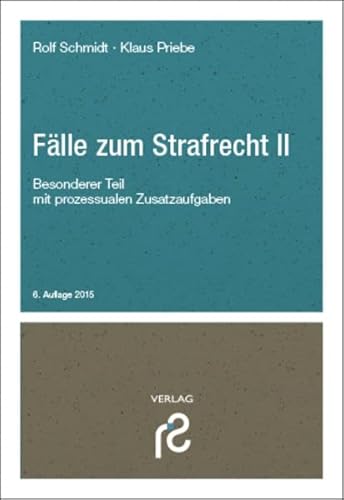 Rolf Schmidt · Klaus Priebe

Fälle zum Strafrecht II

Besonderer Teil
mit prozessualen Zusatzaufgaben

6. Auflage 2015

VERLAG

rs